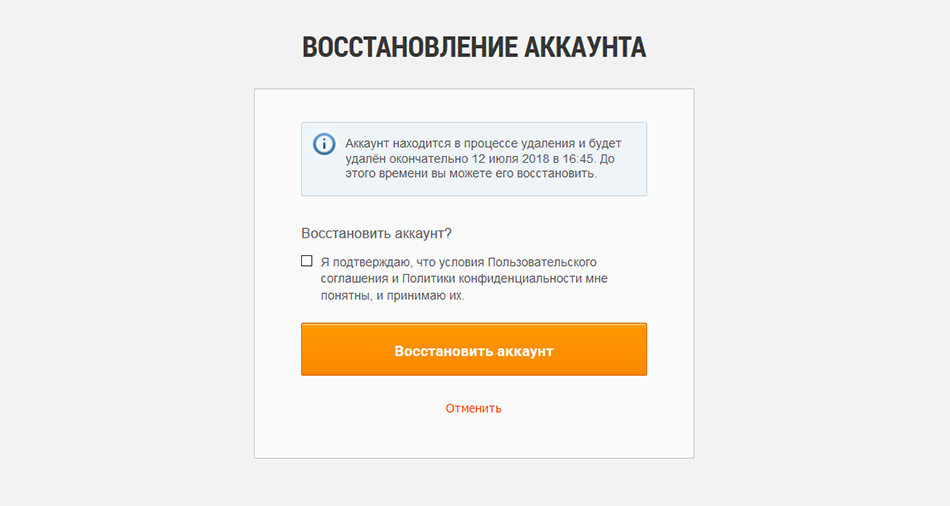 ВОССТАНОВЛЕНИЕ АККАУНТА

Аккаунт находится в процессе удаления и будет удалён окончательно 12 июля 2018 в 16:45. До этого времени вы можете его восстановить.

Восстановить аккаунт?

Я подтверждаю, что условия Пользовательского соглашения и Политики конфиденциальности мне понятны, и принимаю их.

Восстановить аккаунт

Отменить